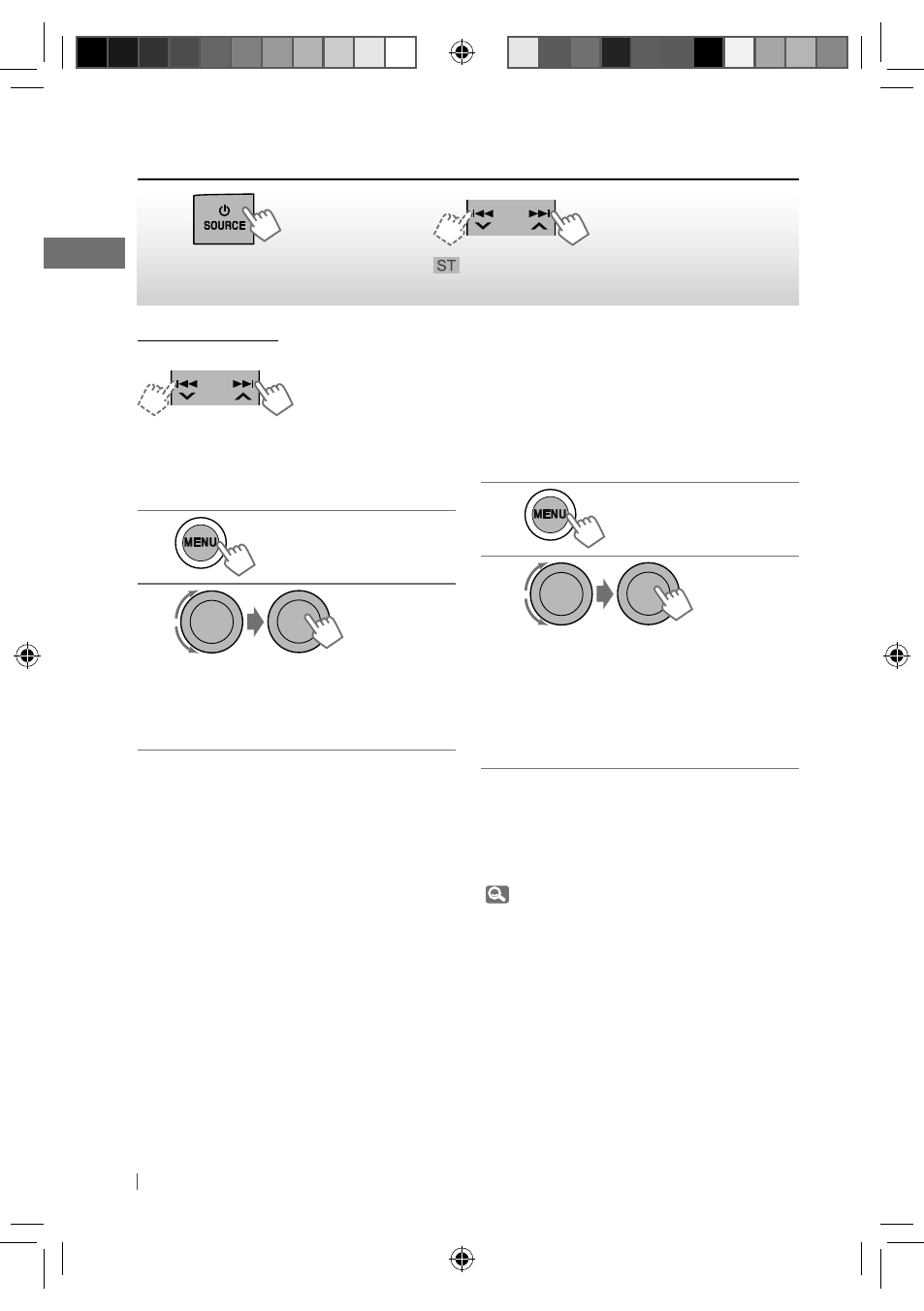 SOURCE

ST

MENU

MENU